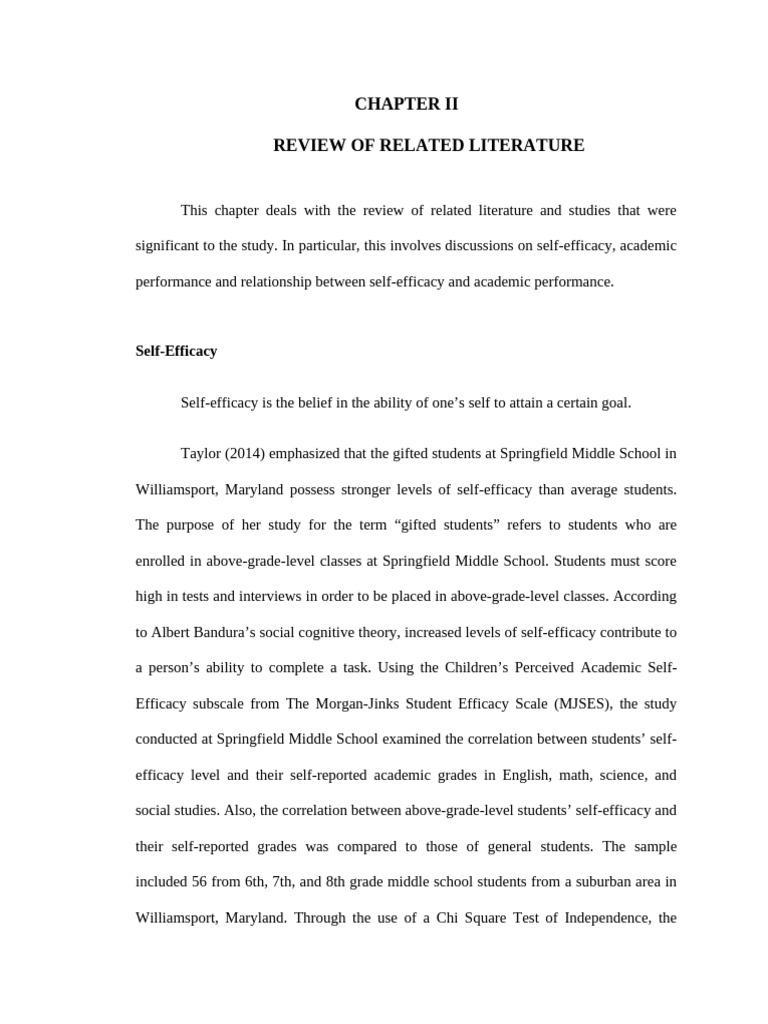 CHAPTER II

REVIEW OF RELATED LITERATURE

This chapter deals with the review of related literature and studies that were significant to the study. In particular, this involves discussions on self-efficacy, academic performance and relationship between self-efficacy and academic performance.

Self-Efficacy

Self-efficacy is the belief in the ability of one's self to attain a certain goal.

Taylor (2014) emphasized that the gifted students at Springfield Middle School in Williamsport, Maryland possess stronger levels of self-efficacy than average students. The purpose of her study for the term "gifted students" refers to students who are enrolled in above-grade-level classes at Springfield Middle School. Students must score high in tests and interviews in order to be placed in above-grade-level classes. According to Albert Bandura's social cognitive theory, increased levels of self-efficacy contribute to a person's ability to complete a task. Using the Children's Perceived Academic Self-Efficacy subscale from The Morgan-Jinks Student Efficacy Scale (MJSES), the study conducted at Springfield Middle School examined the correlation between students' self-efficacy level and their self-reported academic grades in English, math, science, and social studies. Also, the correlation between above-grade-level students' self-efficacy and their self-reported grades was compared to those of general students. The sample included 56 from 6th, 7th, and 8th grade middle school students from a suburban area in Williamsport, Maryland. Through the use of a Chi Square Test of Independence, the